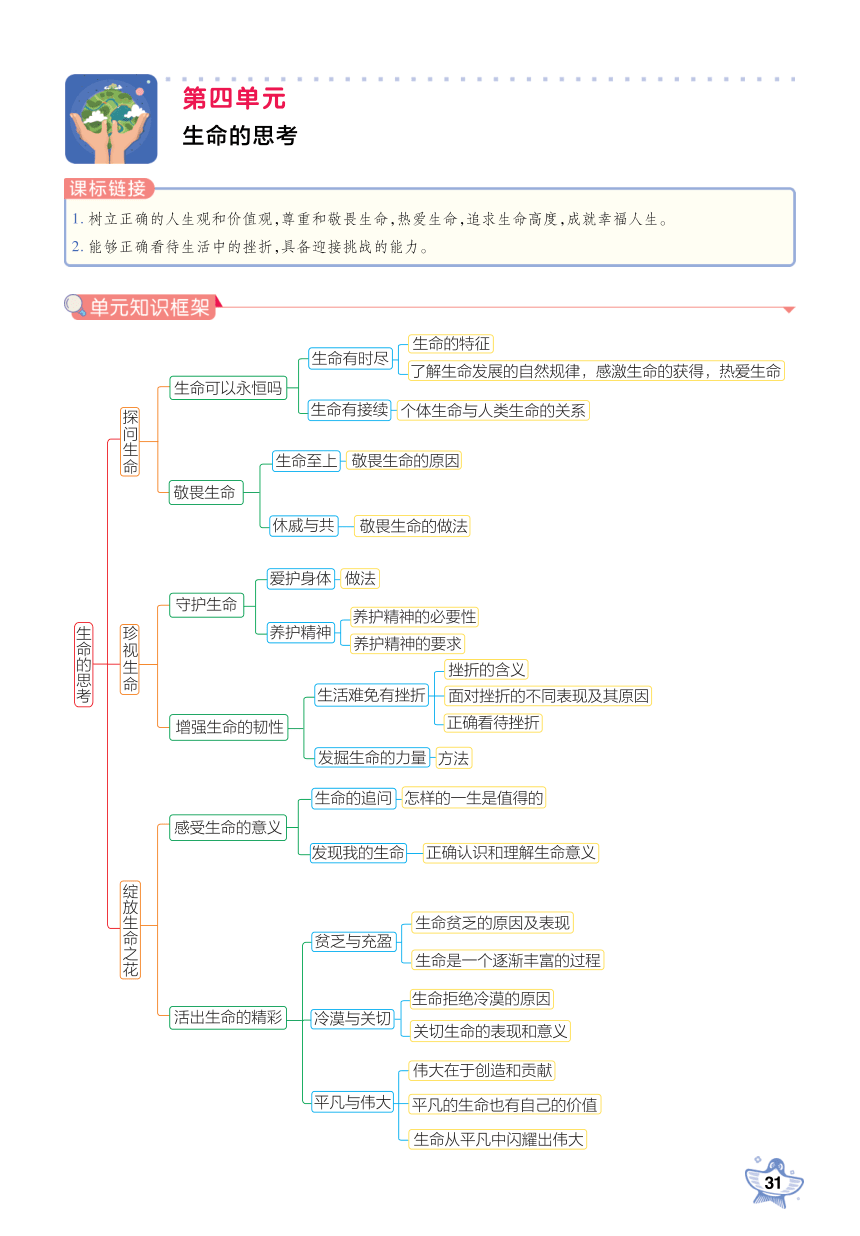 第四单元
生命的思考

课标链接
1. 树立正确的人生观和价值观，尊重和敬畏生命，热爱生命，追求生命高度，成就幸福人生。
2. 能够正确看待生活中的挫折，具备迎接挑战的能力。

单元知识框架

生命的思考

探问生命
生命可以永恒吗
生命有时尽
生命的特征
了解生命发展的自然规律，感激生命的获得，热爱生命
生命有接续
个体生命与人类生命的关系
敬畏生命
生命至上
敬畏生命的原因
休戚与共
敬畏生命的做法

珍视生命
守护生命
爱护身体
做法
养护精神
养护精神的必要性
养护精神的要求
增强生命的韧性
生活难免有挫折
挫折的含义
面对挫折的不同表现及其原因
正确看待挫折
发掘生命的力量
方法

绽放生命之花
感受生命的意义
生命的追问
怎样的一生是值得的
发现我的生命
正确认识和理解生命意义
活出生命的精彩
贫乏与充盈
生命贫乏的原因及表现
生命是一个逐渐丰富的过程
冷漠与关切
生命拒绝冷漠的原因
关切生命的表现和意义
平凡与伟大
伟大在于创造和贡献
平凡的生命也有自己的价值
生命从平凡中闪耀出伟大

31